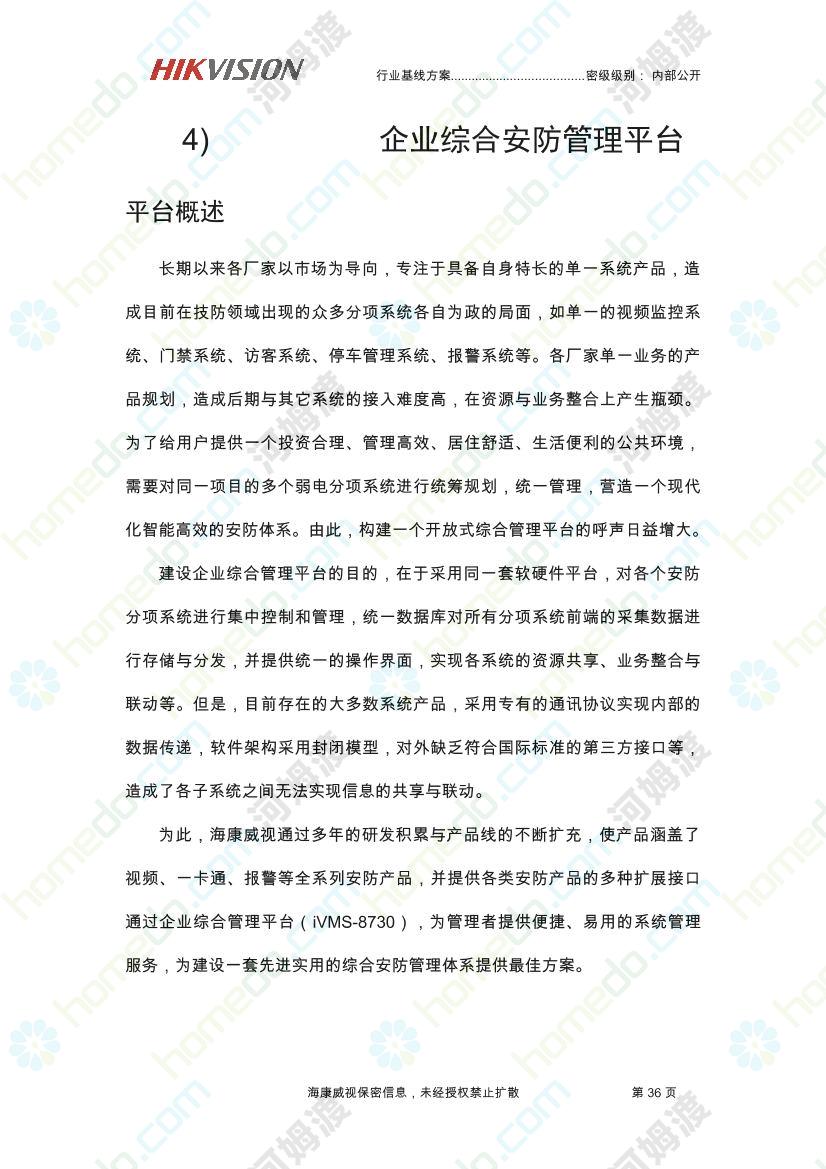 HIKVISION

行业基线方案......................................密级级别：内部公开

4) 企业综合安防管理平台

平台概述

长期以来各厂家以市场为导向，专注于具备自身特长的单一系统产品，造成目前在技防领域出现的众多分项系统各自为政的局面，如单一的视频监控系统、门禁系统、访客系统、停车管理系统、报警系统等。各厂家单一业务的产品规划，造成后期与其它系统的接入难度高，在资源与业务整合上产生瓶颈。为了给用户提供一个投资合理、管理高效、居住舒适、生活便利的公共环境，需要对同一项目的多个弱电分项系统进行统筹规划，统一管理，营造一个现代化智能高效的安防体系。由此，构建一个开放式综合管理平台的呼声日益增大。

建设企业综合管理平台的目的，在于采用同一套软硬件平台，对各个安防分项系统进行集中控制和管理，统一数据库对所有分项系统前端的采集数据进行存储与分发，并提供统一的操作界面，实现各系统的资源共享、业务整合与联动等。但是，目前存在的大多数系统产品，采用专有的通讯协议实现内部的数据传递，软件架构采用封闭模型，对外缺乏符合国际标准的第三方接口等，造成了各子系统之间无法实现信息的共享与联动。

为此，海康威视通过多年的研发积累与产品线的不断扩充，使产品涵盖了视频、一卡通、报警等全系列安防产品，并提供各类安防产品的多种扩展接口通过企业综合管理平台（iVMS-8730），为管理者提供便捷、易用的系统管理服务，为建设一套先进实用的综合安防管理体系提供最佳方案。

海康威视保密信息，未经授权禁止扩散 第 36 页

homedo.com 河姆渡